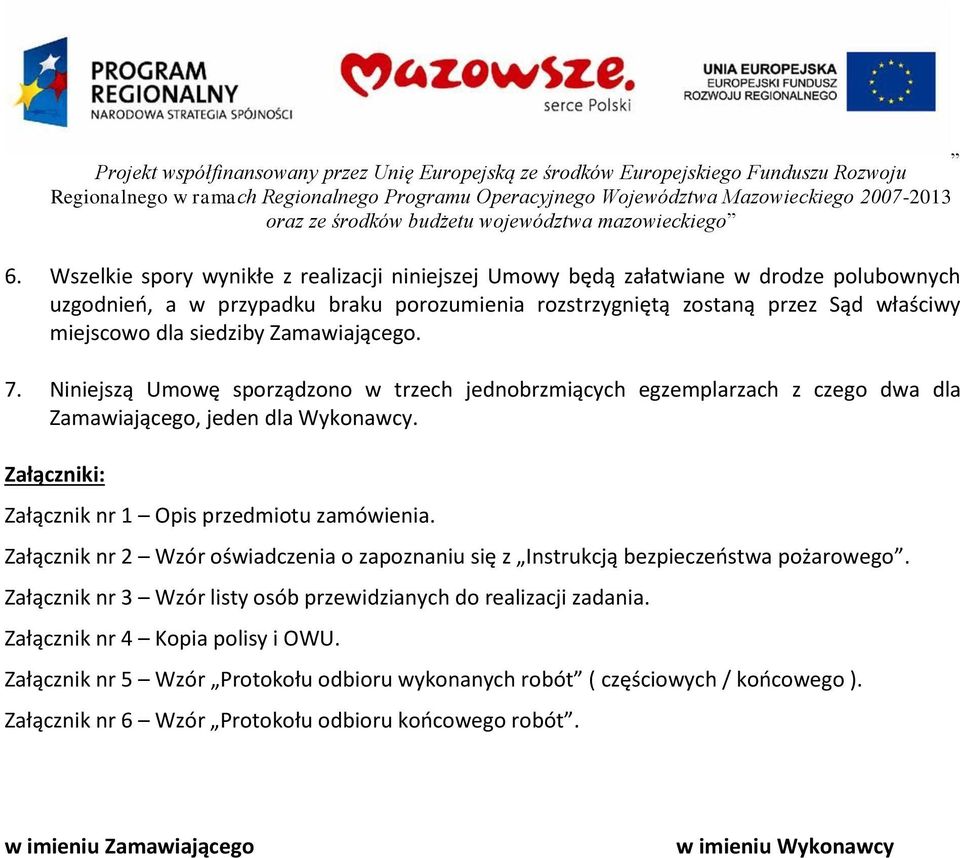 PROGRAM REGIONALNY
NARODOWA STRATEGIA SPÓJNOŚCI

Mazowsze.
serce Polski

UNIA EUROPEJSKA
EUROPEJSKI FUNDUSZ ROZWOJU REGIONALNEGO

”
Projekt współfinansowany przez Unię Europejską ze środków Europejskiego Funduszu Rozwoju Regionalnego w ramach Regionalnego Programu Operacyjnego Województwa Mazowieckiego 2007-2013 oraz ze środków budżetu województwa mazowieckiego”

6. Wszelkie spory wynikłe z realizacji niniejszej Umowy będą załatwiane w drodze polubownych uzgodnień, a w przypadku braku porozumienia rozstrzygniętą zostaną przez Sąd właściwy miejscowo dla siedziby Zamawiającego.

7. Niniejszą Umowę sporządzono w trzech jednobrzmiących egzemplarzach z czego dwa dla Zamawiającego, jeden dla Wykonawcy.

Załączniki:

Załącznik nr 1 – Opis przedmiotu zamówienia.

Załącznik nr 2 – Wzór oświadczenia o zapoznaniu się z „Instrukcją bezpieczeństwa pożarowego”.

Załącznik nr 3 – Wzór listy osób przewidzianych do realizacji zadania.

Załącznik nr 4 – Kopia polisy i OWU.

Załącznik nr 5 – Wzór „Protokołu odbioru wykonanych robót” ( częściowych / końcowego ).

Załącznik nr 6 – Wzór „Protokołu odbioru końcowego robót”.

w imieniu Zamawiającego

w imieniu Wykonawcy